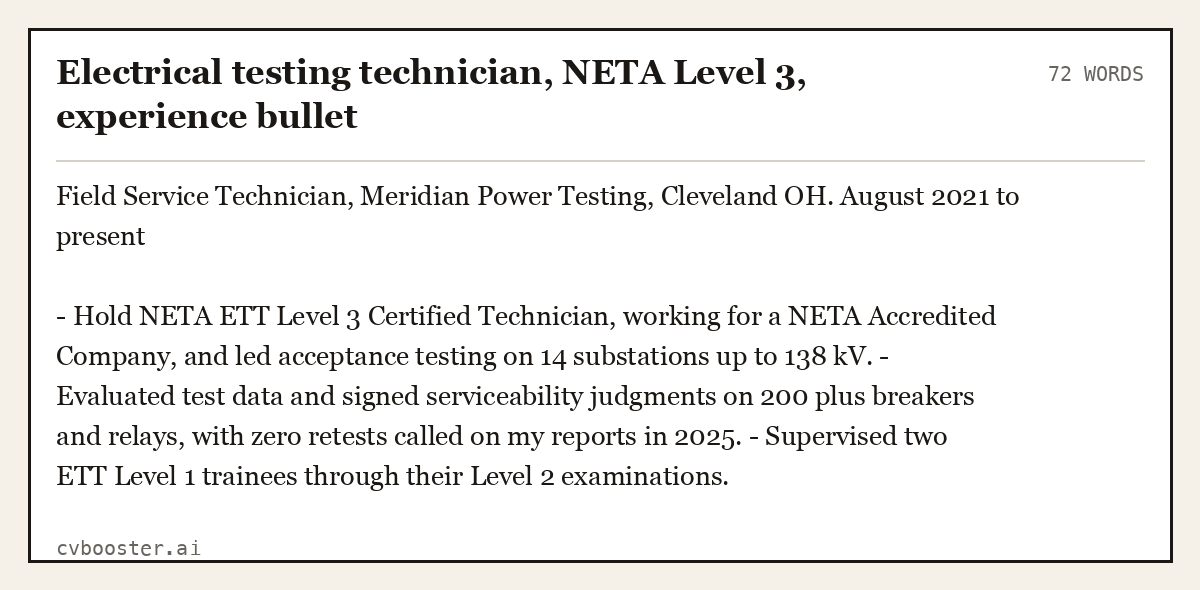 Electrical testing technician, NETA Level 3, experience bullet

72 WORDS

Field Service Technician, Meridian Power Testing, Cleveland OH. August 2021 to present

- Hold NETA ETT Level 3 Certified Technician, working for a NETA Accredited Company, and led acceptance testing on 14 substations up to 138 kV. - Evaluated test data and signed serviceability judgments on 200 plus breakers and relays, with zero retests called on my reports in 2025. - Supervised two ETT Level 1 trainees through their Level 2 examinations.

cvbooster.ai